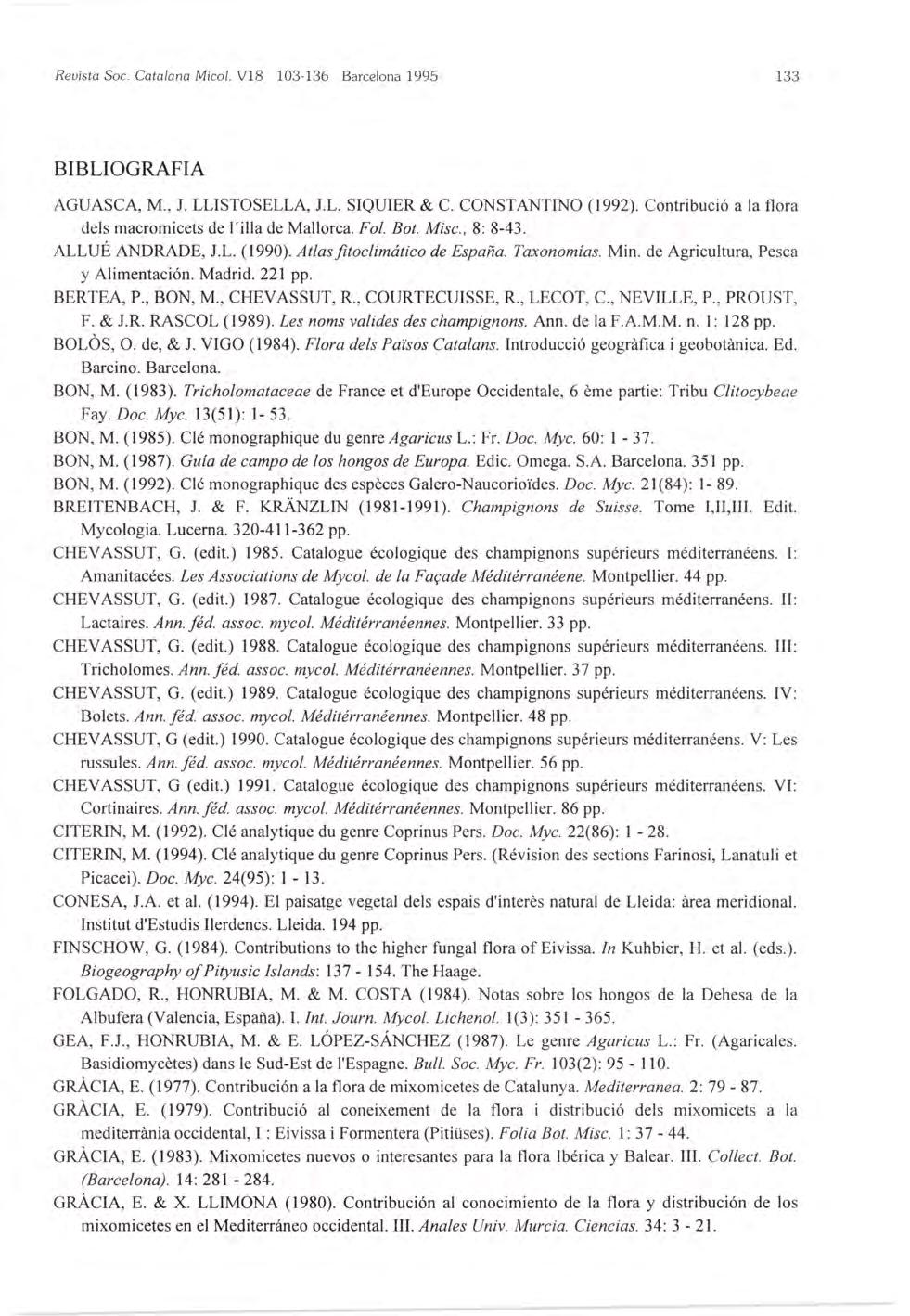 Revista Soc. Catalana Micol. V18 103-136 Barcelona 1995

133

BIBLIOGRAFIA

AGUASCA, M., J. LLISTOSELLA, J.L. SIQUIER & C. CONSTANTINO (1992). Contribució a la flora dels macromicets de l'illa de Mallorca. Fol. Bot. Misc., 8: 8-43.

ALLUÉ ANDRADE, J.L. (1990). Atlas fitoclimático de España. Taxonomías. Min. de Agricultura, Pesca y Alimentación. Madrid. 221 pp.

BERTEA, P., BON, M., CHEVASSUT, R., COURTECUISSE, R., LECOT, C., NEVILLE, P., PROUST, F. & J.R. RASCOL (1989). Les noms valides des champignons. Ann. de la F.A.M.M. n. 1: 128 pp.

BOLÒS, O. de, & J. VIGO (1984). Flora dels Països Catalans. Introducció geogràfica i geobotànica. Ed. Barcino. Barcelona.

BON, M. (1983). Tricholomataceae de France et d'Europe Occidentale, 6 ème partie: Tribu Clitocybeae Fay. Doc. Myc. 13(51): 1- 53.

BON, M. (1985). Clé monographique du genre Agaricus L.: Fr. Doc. Myc. 60: 1 - 37.

BON, M. (1987). Guía de campo de los hongos de Europa. Edic. Omega. S.A. Barcelona. 351 pp.

BON, M. (1992). Clé monographique des espèces Galero-Naucorioïdes. Doc. Myc. 21(84): 1- 89.

BREITENBACH, J. & F. KRÄNZLIN (1981-1991). Champignons de Suisse. Tome I,II,III. Edit. Mycologia. Lucerna. 320-411-362 pp.

CHEVASSUT, G. (edit.) 1985. Catalogue écologique des champignons supérieurs méditerranéens. I: Amanitacées. Les Associations de Mycol. de la Façade Méditérranéene. Montpellier. 44 pp.

CHEVASSUT, G. (edit.) 1987. Catalogue écologique des champignons supérieurs méditerranéens. II: Lactaires. Ann. féd. assoc. mycol. Méditérranéennes. Montpellier. 33 pp.

CHEVASSUT, G. (edit.) 1988. Catalogue écologique des champignons supérieurs méditerranéens. III: Tricholomes. Ann. féd. assoc. mycol. Méditérranéennes. Montpellier. 37 pp.

CHEVASSUT, G. (edit.) 1989. Catalogue écologique des champignons supérieurs méditerranéens. IV: Bolets. Ann. féd. assoc. mycol. Méditérranéennes. Montpellier. 48 pp.

CHEVASSUT, G (edit.) 1990. Catalogue écologique des champignons supérieurs méditerranéens. V: Les russules. Ann. féd. assoc. mycol. Méditérranéennes. Montpellier. 56 pp.

CHEVASSUT, G (edit.) 1991. Catalogue écologique des champignons supérieurs méditerranéens. VI: Cortinaires. Ann. féd. assoc. mycol. Méditérranéennes. Montpellier. 86 pp.

CITERIN, M. (1992). Clé analytique du genre Coprinus Pers. Doc. Myc. 22(86): 1 - 28.

CITERIN, M. (1994). Clé analytique du genre Coprinus Pers. (Révision des sections Farinosi, Lanatuli et Picacei). Doc. Myc. 24(95): 1 - 13.

CONESA, J.A. et al. (1994). El paisatge vegetal dels espais d'interès natural de Lleida: àrea meridional. Institut d'Estudis Ilerdencs. Lleida. 194 pp.

FINSCHOW, G. (1984). Contributions to the higher fungal flora of Eivissa. In Kuhbier, H. et al. (eds.). Biogeography of Pityusic Islands: 137 - 154. The Haage.

FOLGADO, R., HONRUBIA, M. & M. COSTA (1984). Notas sobre los hongos de la Dehesa de la Albufera (Valencia, España). I. Int. Journ. Mycol. Lichenol. 1(3): 351 - 365.

GEA, F.J., HONRUBIA, M. & E. LÓPEZ-SÁNCHEZ (1987). Le genre Agaricus L.: Fr. (Agaricales. Basidiomycètes) dans le Sud-Est de l'Espagne. Bull. Soc. Myc. Fr. 103(2): 95 - 110.

GRÀCIA, E. (1977). Contribución a la flora de mixomicetes de Catalunya. Mediterranea. 2: 79 - 87.

GRÀCIA, E. (1979). Contribució al coneixement de la flora i distribució dels mixomicets a la mediterrània occidental, I : Eivissa i Formentera (Pitiüses). Folia Bot. Misc. 1: 37 - 44.

GRÀCIA, E. (1983). Mixomicetes nuevos o interesantes para la flora Ibérica y Balear. III. Collect. Bot. (Barcelona). 14: 281 - 284.

GRÀCIA, E. & X. LLIMONA (1980). Contribución al conocimiento de la flora y distribución de los mixomicetes en el Mediterráneo occidental. III. Anales Univ. Murcia. Ciencias. 34: 3 - 21.